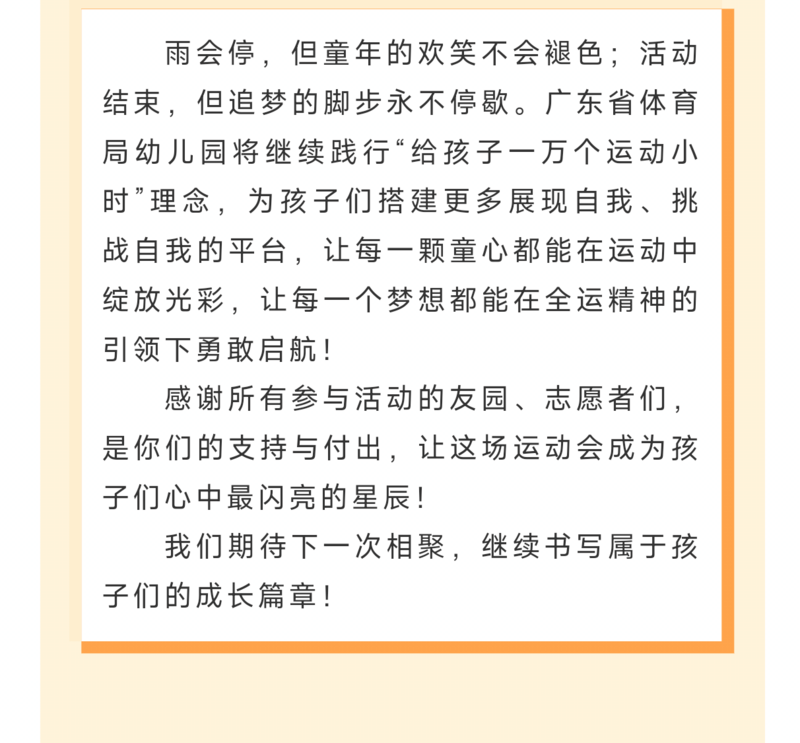 雨会停，但童年的欢笑不会褪色；活动结束，但追梦的脚步永不停歇。广东省体育局幼儿园将继续践行“给孩子一万个运动小时”理念，为孩子们搭建更多展现自我、挑战自我的平台，让每一颗童心都能在运动中绽放光彩，让每一个梦想都能在全运精神的引领下勇敢启航！

感谢所有参与活动的友园、志愿者们，是你们的支持与付出，让这场运动会成为孩子们心中最闪亮的星辰！

我们期待下一次相聚，继续书写属于孩子们的成长篇章！